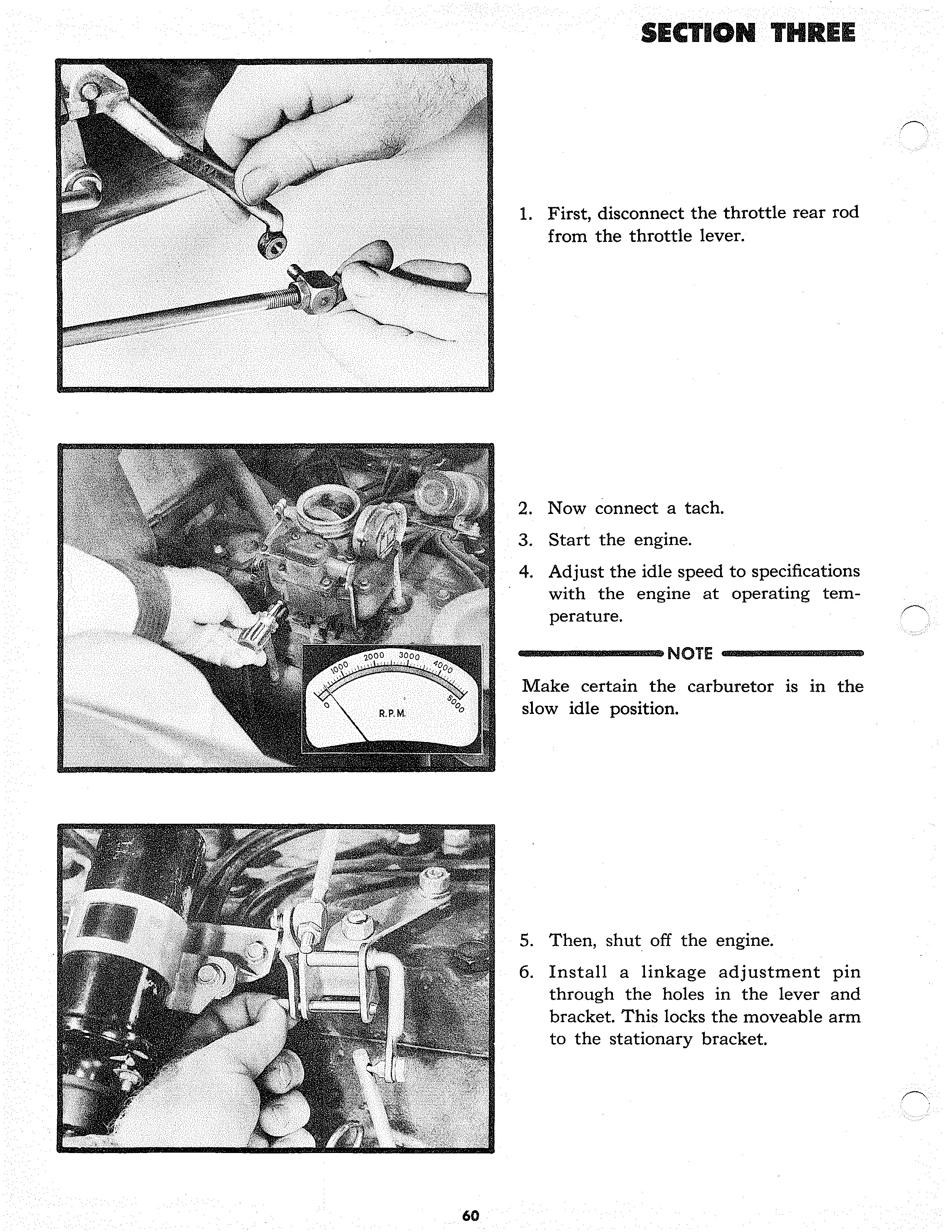 SECTION THREE

1. First, disconnect the throttle rear rod from the throttle lever.

0 1000 2000 3000 4000 5000
R.P.M.

2. Now connect a tach.

3. Start the engine.

4. Adjust the idle speed to specifications with the engine at operating temperature.

NOTE

Make certain the carburetor is in the slow idle position.

5. Then, shut off the engine.

6. Install a linkage adjustment pin through the holes in the lever and bracket. This locks the moveable arm to the stationary bracket.

60